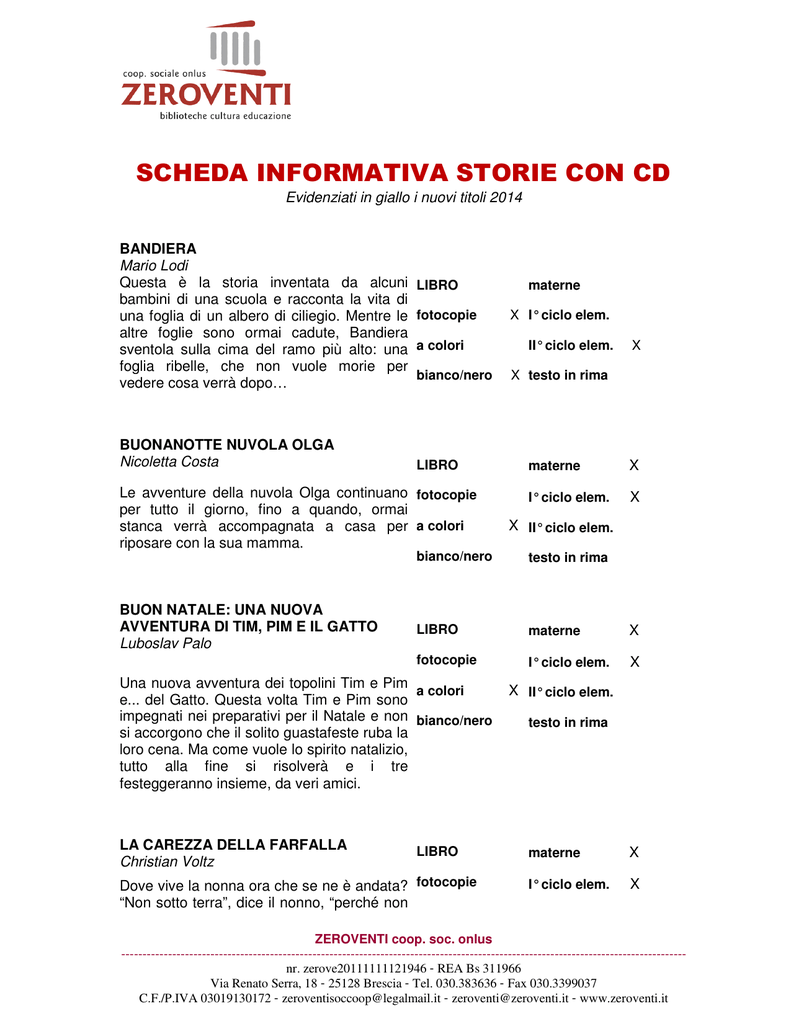 coop. sociale onlus
ZEROVENTI
biblioteche cultura educazione

SCHEDA INFORMATIVA STORIE CON CD
Evidenziati in giallo i nuovi titoli 2014

BANDIERA
Mario Lodi
Questa è la storia inventata da alcuni bambini di una scuola e racconta la vita di una foglia di un albero di ciliegio. Mentre le altre foglie sono ormai cadute, Bandiera sventola sulla cima del ramo più alto: una foglia ribelle, che non vuole morie per vedere cosa verrà dopo…

| LIBRO | | materne | |
|---|---|---|---|
| fotocopie | X | I° ciclo elem. | |
| a colori | | II° ciclo elem. | X |
| bianco/nero | X | testo in rima | |

BUONANOTTE NUVOLA OLGA
Nicoletta Costa

Le avventure della nuvola Olga continuano per tutto il giorno, fino a quando, ormai stanca verrà accompagnata a casa per riposare con la sua mamma.

| LIBRO | | materne | X |
|---|---|---|---|
| fotocopie | | I° ciclo elem. | X |
| a colori | X | II° ciclo elem. | |
| bianco/nero | | testo in rima | |

BUON NATALE: UNA NUOVA AVVENTURA DI TIM, PIM E IL GATTO
Luboslav Palo

Una nuova avventura dei topolini Tim e Pim e... del Gatto. Questa volta Tim e Pim sono impegnati nei preparativi per il Natale e non si accorgono che il solito guastafeste ruba la loro cena. Ma come vuole lo spirito natalizio, tutto alla fine si risolverà e i tre festeggeranno insieme, da veri amici.

| LIBRO | | materne | X |
|---|---|---|---|
| fotocopie | | I° ciclo elem. | X |
| a colori | X | II° ciclo elem. | |
| bianco/nero | | testo in rima | |

LA CAREZZA DELLA FARFALLA
Christian Voltz

Dove vive la nonna ora che se ne è andata? “Non sotto terra”, dice il nonno, “perché non

| LIBRO | | materne | X |
|---|---|---|---|
| fotocopie | | I° ciclo elem. | X |

ZEROVENTI coop. soc. onlus
nr. zerove20111111121946 - REA Bs 311966
Via Renato Serra, 18 - 25128 Brescia - Tel. 030.383636 - Fax 030.3399037
C.F./P.IVA 03019130172 - zeroventisoccoop@legalmail.it - zeroventi@zeroventi.it - www.zeroventi.it